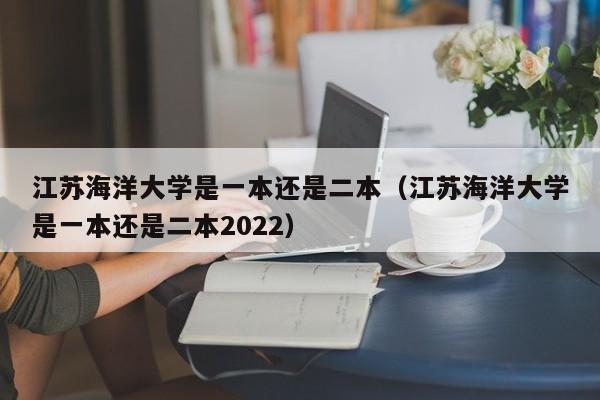 江苏海洋大学是一本还是二本（江苏海洋大学是一本还是二本2022）